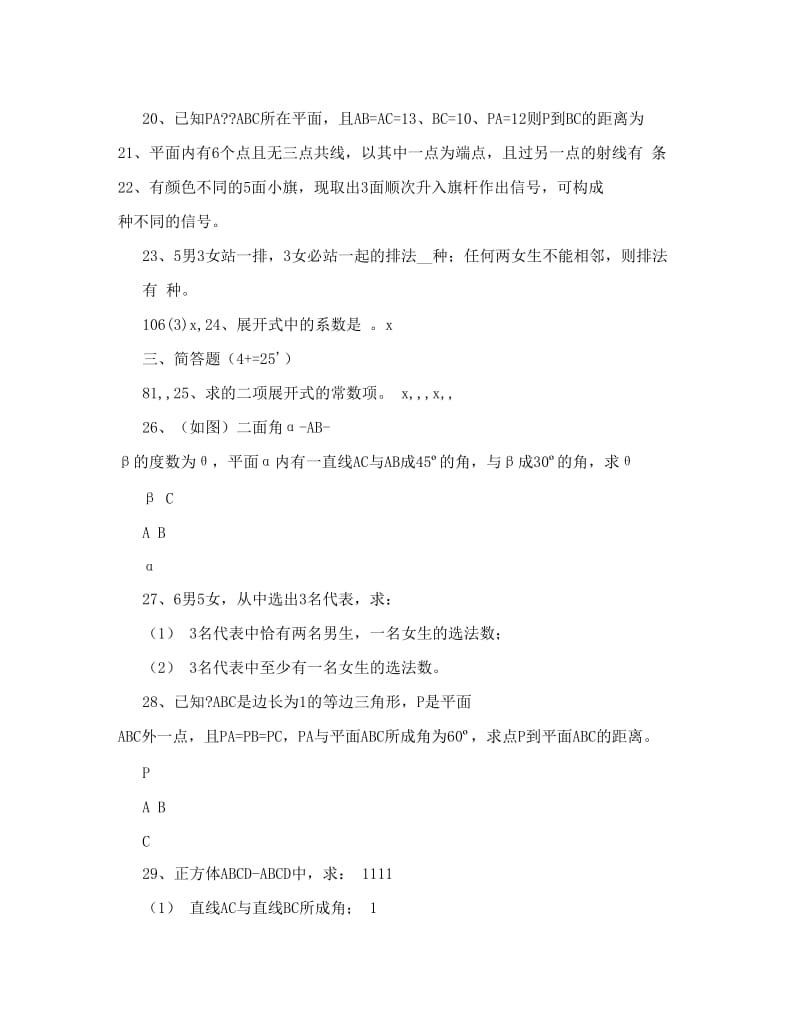 20、已知PA??ABC所在平面，且AB=AC=13、BC=10、PA=12则P到BC的距离为

21、平面内有6个点且无三点共线，以其中一点为端点，且过另一点的射线有 条

22、有颜色不同的5面小旗，现取出3面顺次升入旗杆作出信号，可构成 种不同的信号。

23、5男3女站一排，3女必站一起的排法__种；任何两女生不能相邻，则排法有 种。

106(3)x,24、展开式中的系数是 。x

三、简答题（4+=25'）

81,,25、求的二项展开式的常数项。 x,,,x,,

26、（如图）二面角α-AB-β的度数为θ，平面α内有一直线AC与AB成45º的角，与β成30º的角，求θ

β C

A B

α

27、6男5女，从中选出3名代表，求：

（1） 3名代表中恰有两名男生，一名女生的选法数；

（2） 3名代表中至少有一名女生的选法数。

28、已知?ABC是边长为1的等边三角形，P是平面ABC外一点，且PA=PB=PC，PA与平面ABC所成角为60º，求点P到平面ABC的距离。

P

A B

C

29、正方体ABCD-ABCD中，求： 1111

（1） 直线AC与直线BC所成角； 1